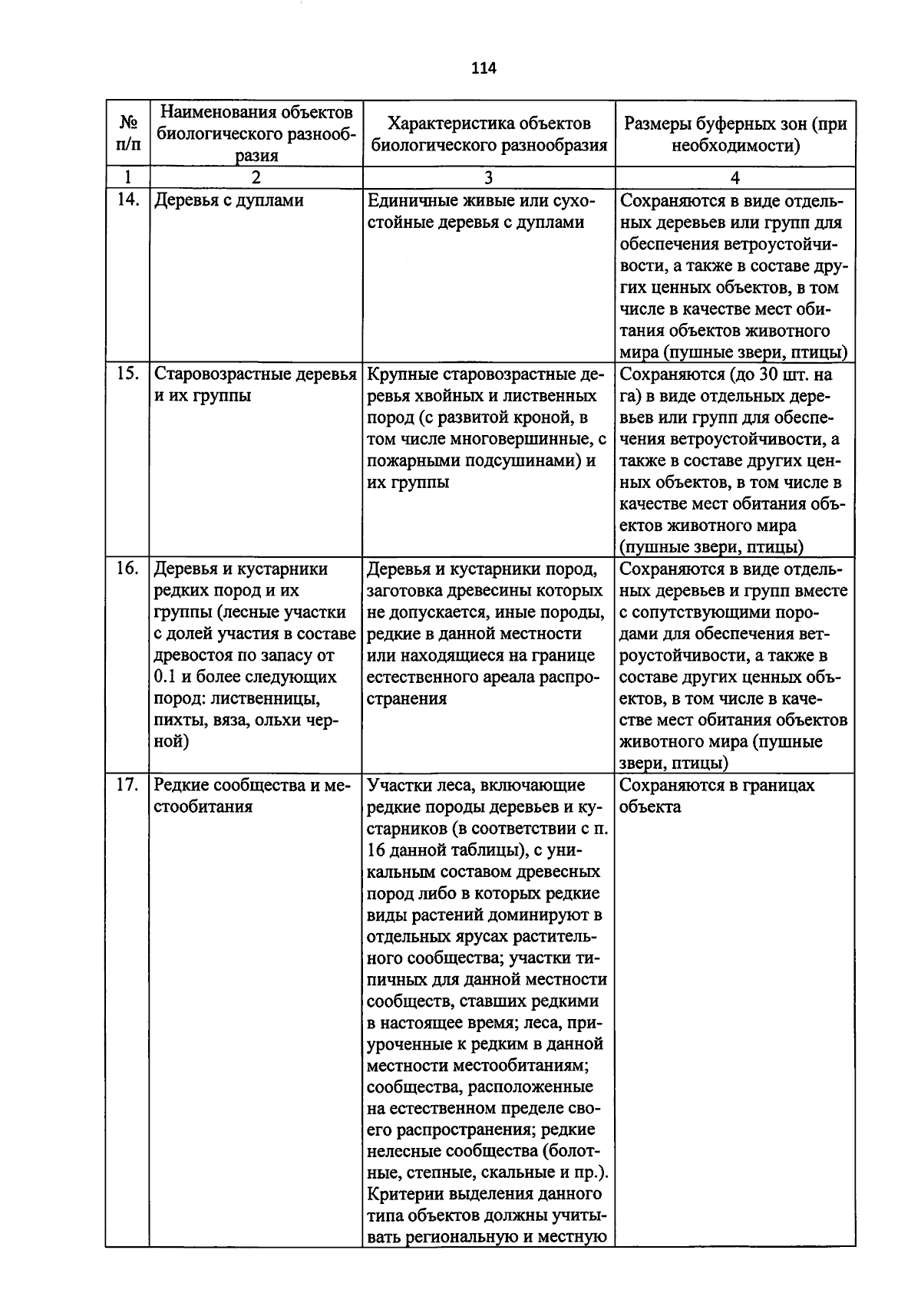 114

| № п/п | Наименования объектов биологического разнообразия | Характеристика объектов биологического разнообразия | Размеры буферных зон (при необходимости) |
|---|---|---|---|
| 1 | 2 | 3 | 4 |
| 14. | Деревья с дуплами | Единичные живые или сухостойные деревья с дуплами | Сохраняются в виде отдельных деревьев или групп для обеспечения ветроустойчивости, а также в составе других ценных объектов, в том числе в качестве мест обитания объектов животного мира (пушные звери, птицы) |
| 15. | Старовозрастные деревья и их группы | Крупные старовозрастные деревья хвойных и лиственных пород (с развитой кроной, в том числе многовершинные, с пожарными подсушинами) и их группы | Сохраняются (до 30 шт. на га) в виде отдельных деревьев или групп для обеспечения ветроустойчивости, а также в составе других ценных объектов, в том числе в качестве мест обитания объектов животного мира (пушные звери, птицы) |
| 16. | Деревья и кустарники редких пород и их группы (лесные участки с долей участия в составе древостоя по запасу от 0.1 и более следующих пород: лиственницы, пихты, вяза, ольхи черной) | Деревья и кустарники пород, заготовка древесины которых не допускается, иные породы, редкие в данной местности или находящиеся на границе естественного ареала распространения | Сохраняются в виде отдельных деревьев и групп вместе с сопутствующими породами для обеспечения ветроустойчивости, а также в составе других ценных объектов, в том числе в качестве мест обитания объектов животного мира (пушные звери, птицы) |
| 17. | Редкие сообщества и местообитания | Участки леса, включающие редкие породы деревьев и кустарников (в соответствии с п. 16 данной таблицы), с уникальным составом древесных пород либо в которых редкие виды растений доминируют в отдельных ярусах растительного сообщества; участки типичных для данной местности сообществ, ставших редкими в настоящее время; леса, приуроченные к редким в данной местности местообитаниям; сообщества, расположенные на естественном пределе своего распространения; редкие нелесные сообщества (болотные, степные, скальные и пр.). Критерии выделения данного типа объектов должны учитывать региональную и местную | Сохраняются в границах объекта |